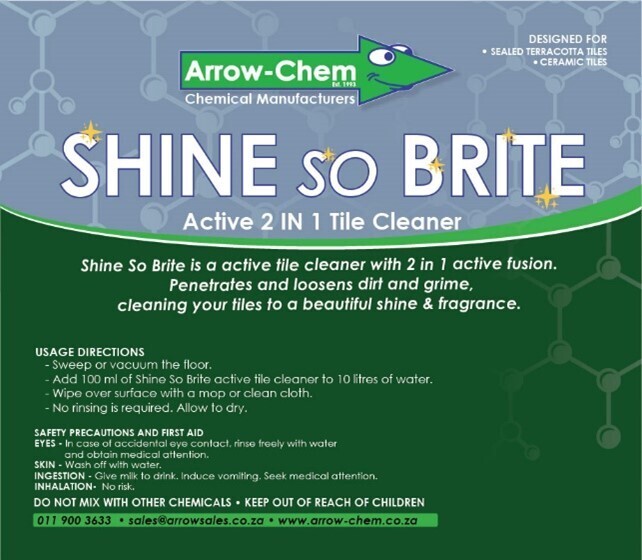 Arrow-Chem
Est. 1993
Chemical Manufacturers

DESIGNED FOR
• SEALED TERRACOTTA TILES
• CERAMIC TILES

SHINE SO BRITE

Active 2 IN 1 Tile Cleaner

Shine So Brite is a active tile cleaner with 2 in 1 active fusion. Penetrates and loosens dirt and grime, cleaning your tiles to a beautiful shine & fragrance.

USAGE DIRECTIONS
- Sweep or vacuum the floor.
- Add 100 ml of Shine So Brite active tile cleaner to 10 litres of water.
- Wipe over surface with a mop or clean cloth.
- No rinsing is required. Allow to dry.

SAFETY PRECAUTIONS AND FIRST AID
EYES - In case of accidental eye contact, rinse freely with water and obtain medical attention.
SKIN - Wash off with water.
INGESTION - Give milk to drink. Induce vomiting. Seek medical attention.
INHALATION- No risk.

DO NOT MIX WITH OTHER CHEMICALS • KEEP OUT OF REACH OF CHILDREN

011 900 3633 • sales@arrowsales.co.za • www.arrow-chem.co.za